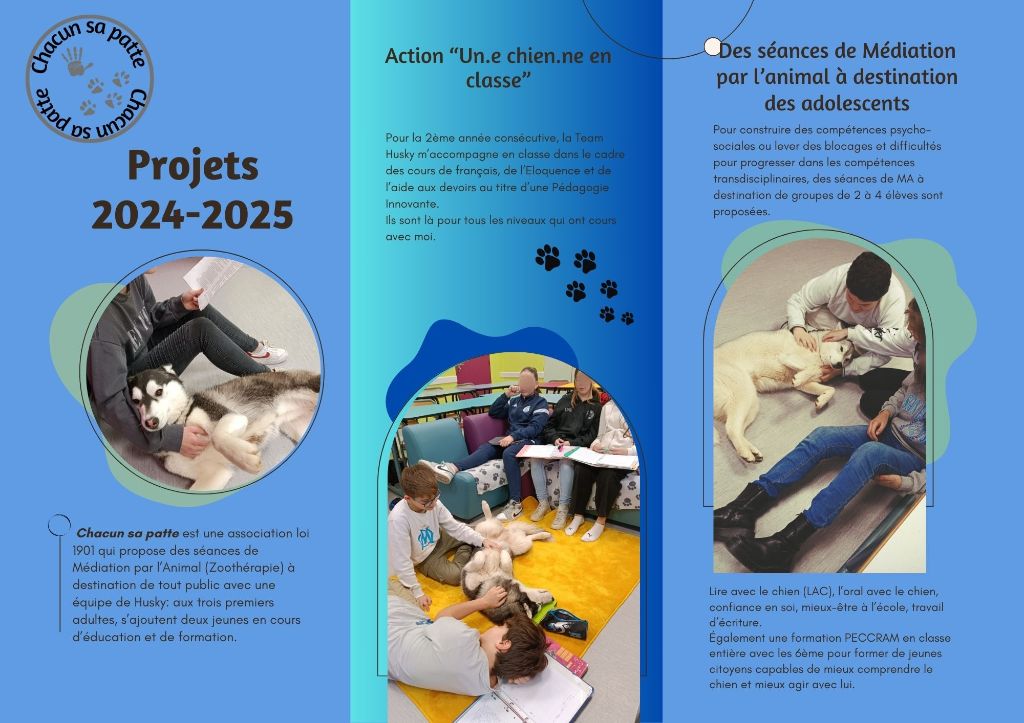 Chacun sa patte
Chacun sa patte

Projets 2024-2025

Chacun sa patte est une association loi 1901 qui propose des séances de Médiation par l'Animal (Zoothérapie) à destination de tout public avec une équipe de Husky: aux trois premiers adultes, s'ajoutent deux jeunes en cours d'éducation et de formation.

Action "Un.e chien.ne en classe"

Pour la 2ème année consécutive, la Team Husky m'accompagne en classe dans le cadre des cours de français, de l'Eloquence et de l'aide aux devoirs au titre d'une Pédagogie Innovante.
Ils sont là pour tous les niveaux qui ont cours avec moi.

Des séances de Médiation par l'animal à destination des adolescents

Pour construire des compétences psycho-sociales ou lever des blocages et difficultés pour progresser dans les compétences transdisciplinaires, des séances de MA à destination de groupes de 2 à 4 élèves sont proposées.

Lire avec le chien (LAC), l'oral avec le chien, confiance en soi, mieux-être à l'école, travail d'écriture.
Également une formation PECCRAM en classe entière avec les 6ème pour former de jeunes citoyens capables de mieux comprendre le chien et mieux agir avec lui.